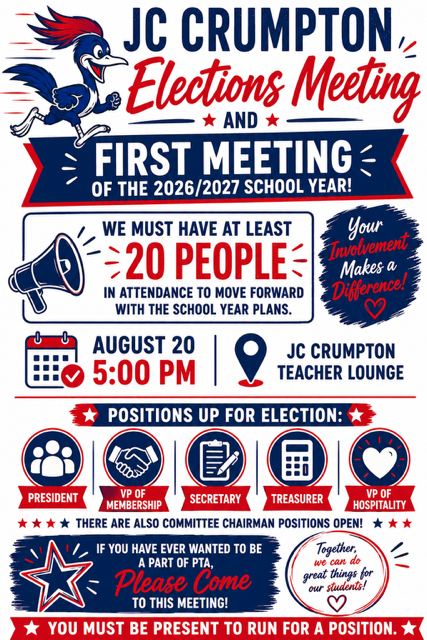 JC CRUMPTON
Elections Meeting
AND
FIRST MEETING
OF THE 2026/2027 SCHOOL YEAR!

WE MUST HAVE AT LEAST
20 PEOPLE
IN ATTENDANCE TO MOVE FORWARD WITH THE SCHOOL YEAR PLANS.

Your Involvement Makes a Difference!

AUGUST 20
5:00 PM

JC CRUMPTON
TEACHER LOUNGE

POSITIONS UP FOR ELECTION:

PRESIDENT
VP OF MEMBERSHIP
SECRETARY
TREASURER
VP OF HOSPITALITY

THERE ARE ALSO COMMITTEE CHAIRMAN POSITIONS OPEN!

IF YOU HAVE EVER WANTED TO BE A PART OF PTA,
Please Come
TO THIS MEETING!

Together, we can do great things for our students!

YOU MUST BE PRESENT TO RUN FOR A POSITION.